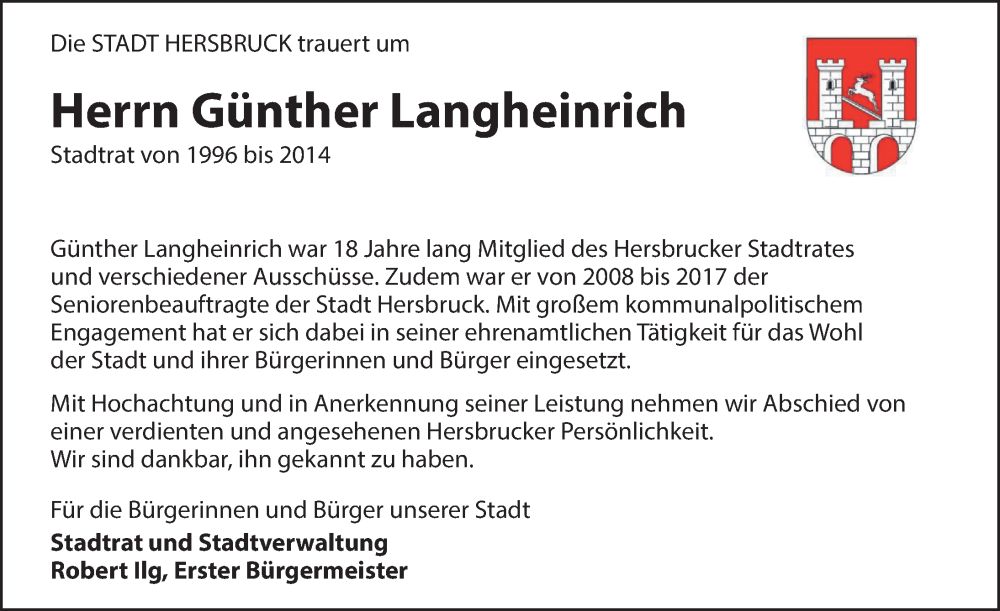 Die STADT HERSBRUCK trauert um

Herrn Günther Langheinrich

Stadtrat von 1996 bis 2014

Günther Langheinrich war 18 Jahre lang Mitglied des Hersbrucker Stadtrates und verschiedener Ausschüsse. Zudem war er von 2008 bis 2017 der Seniorenbeauftragte der Stadt Hersbruck. Mit großem kommunalpolitischem Engagement hat er sich dabei in seiner ehrenamtlichen Tätigkeit für das Wohl der Stadt und ihrer Bürgerinnen und Bürger eingesetzt.

Mit Hochachtung und in Anerkennung seiner Leistung nehmen wir Abschied von einer verdienten und angesehenen Hersbrucker Persönlichkeit.
Wir sind dankbar, ihn gekannt zu haben.

Für die Bürgerinnen und Bürger unserer Stadt
Stadtrat und Stadtverwaltung
Robert Ilg, Erster Bürgermeister